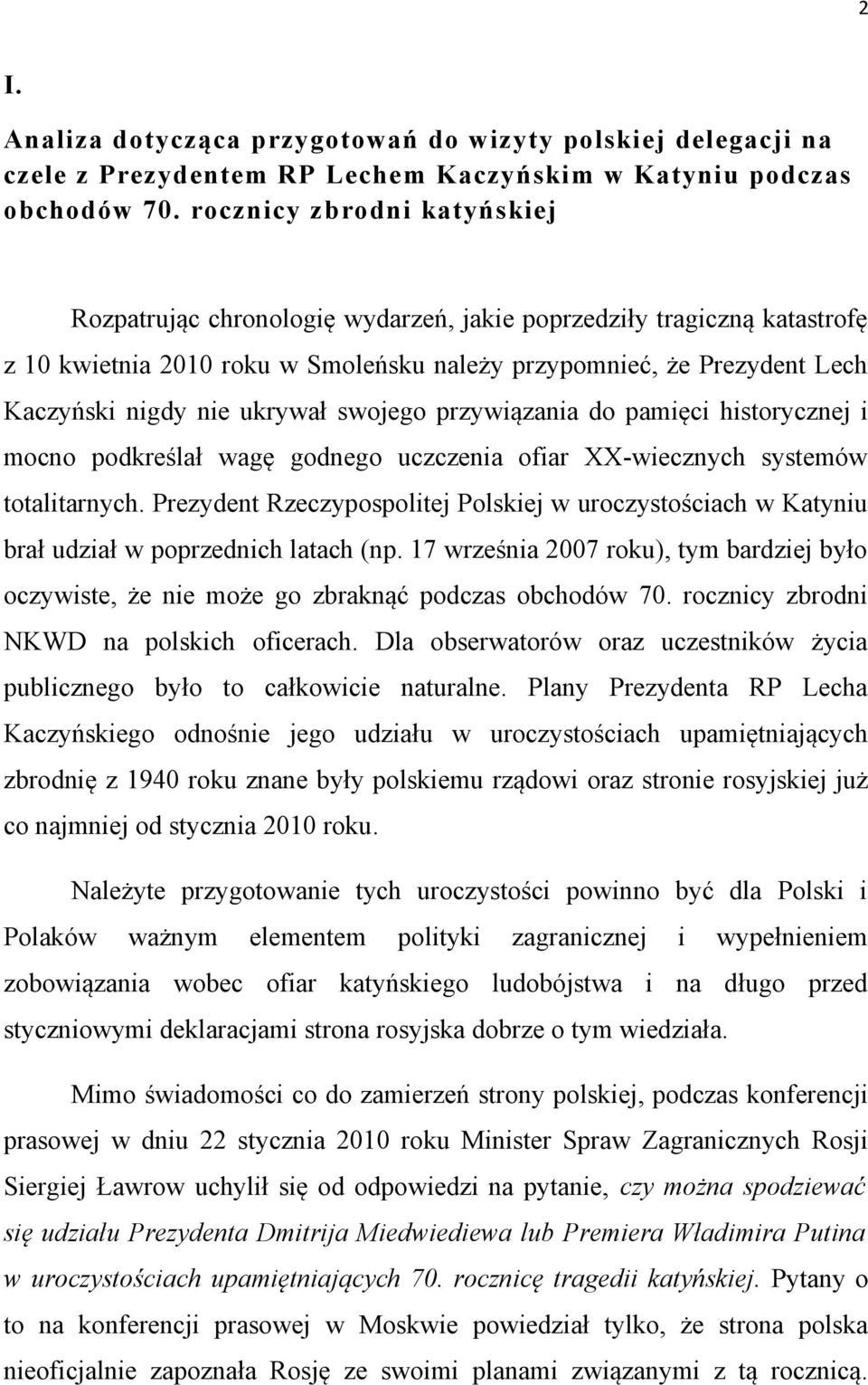 2

I.

Analiza dotycząca przygotowań do wizyty polskiej delegacji na czele z Prezydentem RP Lechem Kaczyńskim w Katyniu podczas obchodów 70. rocznicy zbrodni katyńskiej

Rozpatrując chronologię wydarzeń, jakie poprzedziły tragiczną katastrofę z 10 kwietnia 2010 roku w Smoleńsku należy przypomnieć, że Prezydent Lech Kaczyński nigdy nie ukrywał swojego przywiązania do pamięci historycznej i mocno podkreślał wagę godnego uczczenia ofiar XX-wiecznych systemów totalitarnych. Prezydent Rzeczypospolitej Polskiej w uroczystościach w Katyniu brał udział w poprzednich latach (np. 17 września 2007 roku), tym bardziej było oczywiste, że nie może go zbraknąć podczas obchodów 70. rocznicy zbrodni NKWD na polskich oficerach. Dla obserwatorów oraz uczestników życia publicznego było to całkowicie naturalne. Plany Prezydenta RP Lecha Kaczyńskiego odnośnie jego udziału w uroczystościach upamiętniających zbrodnię z 1940 roku znane były polskiemu rządowi oraz stronie rosyjskiej już co najmniej od stycznia 2010 roku.

Należyte przygotowanie tych uroczystości powinno być dla Polski i Polaków ważnym elementem polityki zagranicznej i wypełnieniem zobowiązania wobec ofiar katyńskiego ludobójstwa i na długo przed styczniowymi deklaracjami strona rosyjska dobrze o tym wiedziała.

Mimo świadomości co do zamierzeń strony polskiej, podczas konferencji prasowej w dniu 22 stycznia 2010 roku Minister Spraw Zagranicznych Rosji Siergiej Ławrow uchylił się od odpowiedzi na pytanie, czy można spodziewać się udziału Prezydenta Dmitrija Miedwiediewa lub Premiera Władimira Putina w uroczystościach upamiętniających 70. rocznicę tragedii katyńskiej. Pytany o to na konferencji prasowej w Moskwie powiedział tylko, że strona polska nieoficjalnie zapoznała Rosję ze swoimi planami związanymi z tą rocznicą.